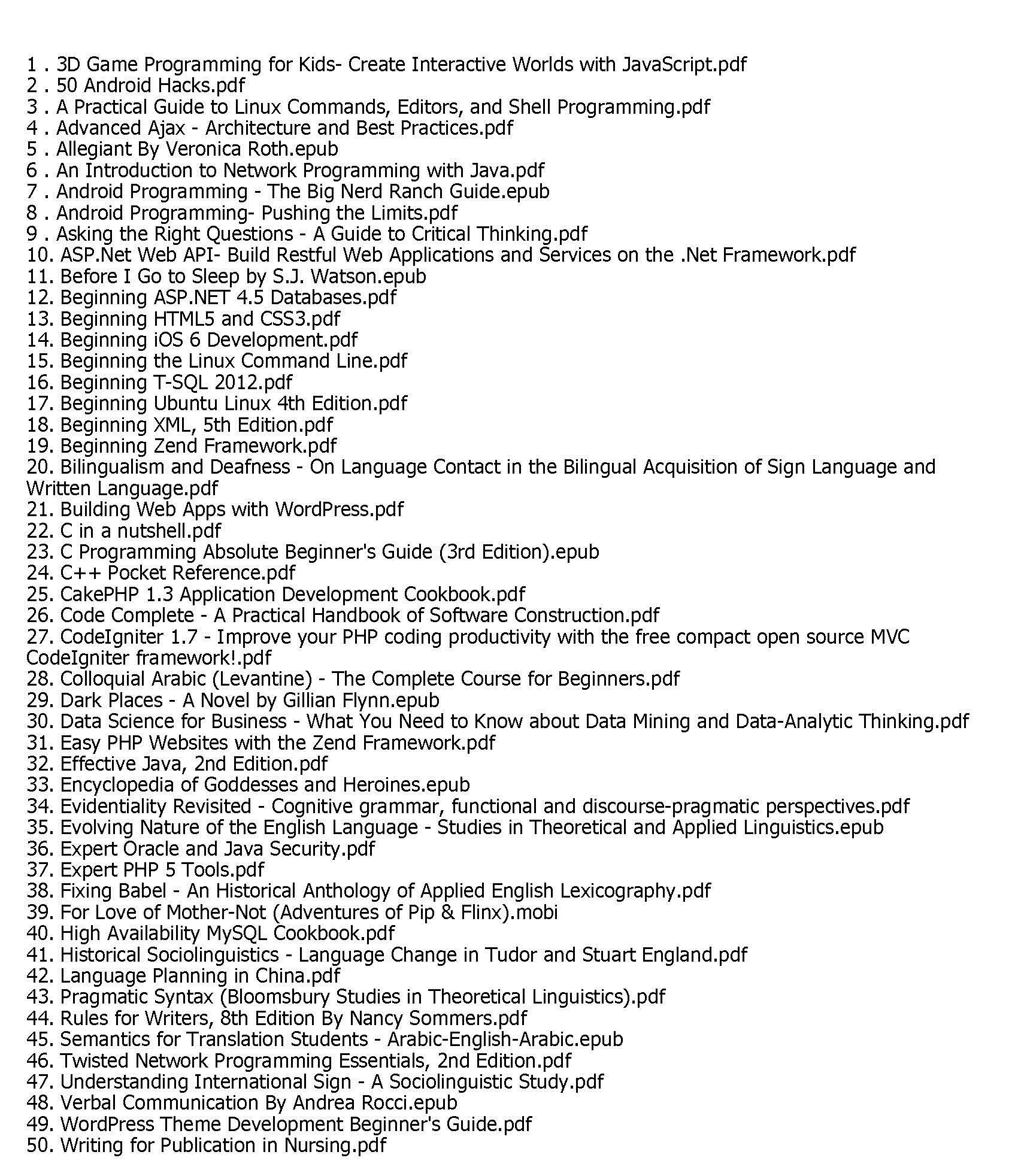 1 . 3D Game Programming for Kids- Create Interactive Worlds with JavaScript.pdf
2 . 50 Android Hacks.pdf
3 . A Practical Guide to Linux Commands, Editors, and Shell Programming.pdf
4 . Advanced Ajax - Architecture and Best Practices.pdf
5 . Allegiant By Veronica Roth.epub
6 . An Introduction to Network Programming with Java.pdf
7 . Android Programming - The Big Nerd Ranch Guide.epub
8 . Android Programming- Pushing the Limits.pdf
9 . Asking the Right Questions - A Guide to Critical Thinking.pdf
10. ASP.Net Web API- Build Restful Web Applications and Services on the .Net Framework.pdf
11. Before I Go to Sleep by S.J. Watson.epub
12. Beginning ASP.NET 4.5 Databases.pdf
13. Beginning HTML5 and CSS3.pdf
14. Beginning iOS 6 Development.pdf
15. Beginning the Linux Command Line.pdf
16. Beginning T-SQL 2012.pdf
17. Beginning Ubuntu Linux 4th Edition.pdf
18. Beginning XML, 5th Edition.pdf
19. Beginning Zend Framework.pdf
20. Bilingualism and Deafness - On Language Contact in the Bilingual Acquisition of Sign Language and Written Language.pdf
21. Building Web Apps with WordPress.pdf
22. C in a nutshell.pdf
23. C Programming Absolute Beginner's Guide (3rd Edition).epub
24. C++ Pocket Reference.pdf
25. CakePHP 1.3 Application Development Cookbook.pdf
26. Code Complete - A Practical Handbook of Software Construction.pdf
27. CodeIgniter 1.7 - Improve your PHP coding productivity with the free compact open source MVC CodeIgniter framework!.pdf
28. Colloquial Arabic (Levantine) - The Complete Course for Beginners.pdf
29. Dark Places - A Novel by Gillian Flynn.epub
30. Data Science for Business - What You Need to Know about Data Mining and Data-Analytic Thinking.pdf
31. Easy PHP Websites with the Zend Framework.pdf
32. Effective Java, 2nd Edition.pdf
33. Encyclopedia of Goddesses and Heroines.epub
34. Evidentiality Revisited - Cognitive grammar, functional and discourse-pragmatic perspectives.pdf
35. Evolving Nature of the English Language - Studies in Theoretical and Applied Linguistics.epub
36. Expert Oracle and Java Security.pdf
37. Expert PHP 5 Tools.pdf
38. Fixing Babel - An Historical Anthology of Applied English Lexicography.pdf
39. For Love of Mother-Not (Adventures of Pip & Flinx).mobi
40. High Availability MySQL Cookbook.pdf
41. Historical Sociolinguistics - Language Change in Tudor and Stuart England.pdf
42. Language Planning in China.pdf
43. Pragmatic Syntax (Bloomsbury Studies in Theoretical Linguistics).pdf
44. Rules for Writers, 8th Edition By Nancy Sommers.pdf
45. Semantics for Translation Students - Arabic-English-Arabic.epub
46. Twisted Network Programming Essentials, 2nd Edition.pdf
47. Understanding International Sign - A Sociolinguistic Study.pdf
48. Verbal Communication By Andrea Rocci.epub
49. WordPress Theme Development Beginner's Guide.pdf
50. Writing for Publication in Nursing.pdf